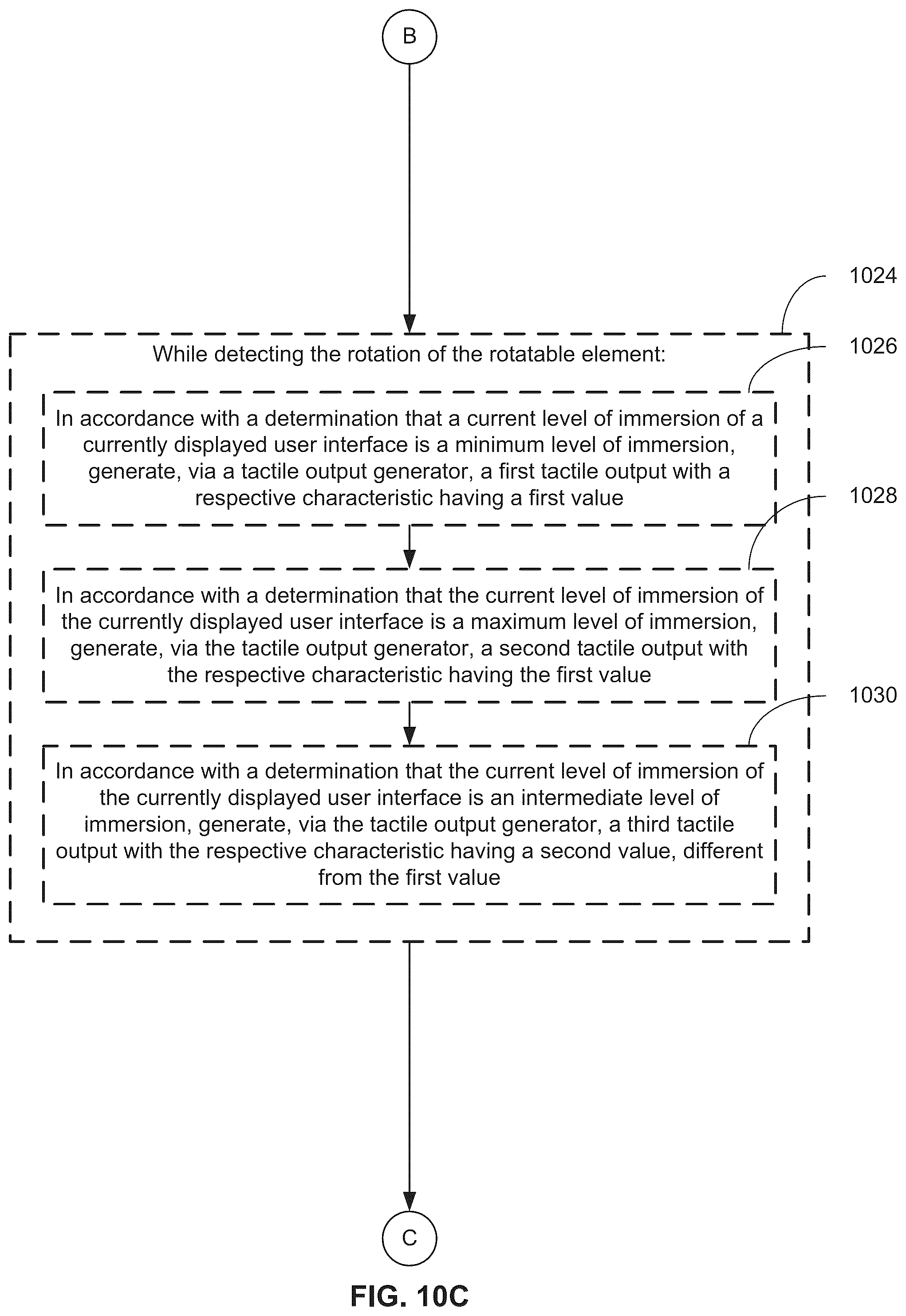 B

1024

While detecting the rotation of the rotatable element:

1026

In accordance with a determination that a current level of immersion of a currently displayed user interface is a minimum level of immersion, generate, via a tactile output generator, a first tactile output with a respective characteristic having a first value

1028

In accordance with a determination that the current level of immersion of the currently displayed user interface is a maximum level of immersion, generate, via the tactile output generator, a second tactile output with the respective characteristic having the first value

1030

In accordance with a determination that the current level of immersion of the currently displayed user interface is an intermediate level of immersion, generate, via the tactile output generator, a third tactile output with the respective characteristic having a second value, different from the first value

C

FIG. 10C